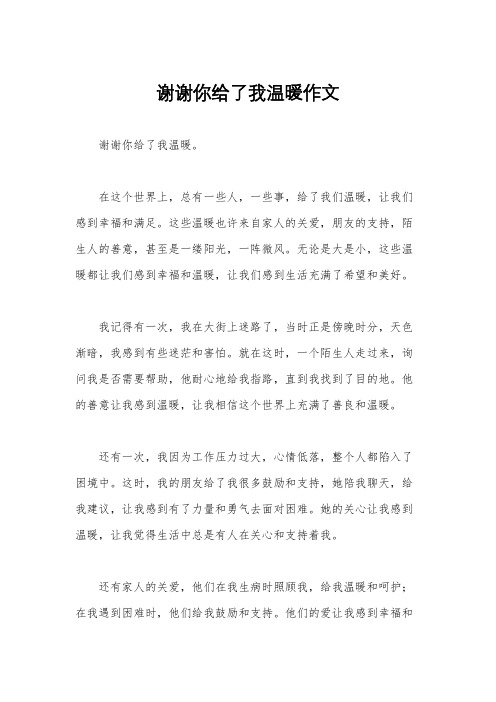 谢谢你给了我温暖作文

谢谢你给了我温暖。

在这个世界上，总有一些人，一些事，给了我们温暖，让我们感到幸福和满足。这些温暖也许来自家人的关爱，朋友的支持，陌生人的善意，甚至是一缕阳光，一阵微风。无论是大是小，这些温暖都让我们感到幸福和温暖，让我们感到生活充满了希望和美好。

我记得有一次，我在大街上迷路了，当时正是傍晚时分，天色渐暗，我感到有些迷茫和害怕。就在这时，一个陌生人走过来，询问我是否需要帮助，他耐心地给我指路，直到我找到了目的地。他的善意让我感到温暖，让我相信这个世界上充满了善良和温暖。

还有一次，我因为工作压力过大，心情低落，整个人都陷入了困境中。这时，我的朋友给了我很多鼓励和支持，她陪我聊天，给我建议，让我感到有了力量和勇气去面对困难。她的关心让我感到温暖，让我觉得生活中总是有人在关心和支持着我。

还有家人的关爱，他们在我生病时照顾我，给我温暖和呵护；在我遇到困难时，他们给我鼓励和支持。他们的爱让我感到幸福和